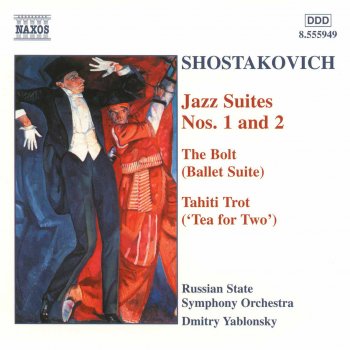 NAXOS

DDD
8.555949

SHOSTAKOVICH

Jazz Suites
Nos. 1 and 2

The Bolt
(Ballet Suite)

Tahiti Trot
('Tea for Two')

Russian State
Symphony Orchestra
Dmitry Yablonsky